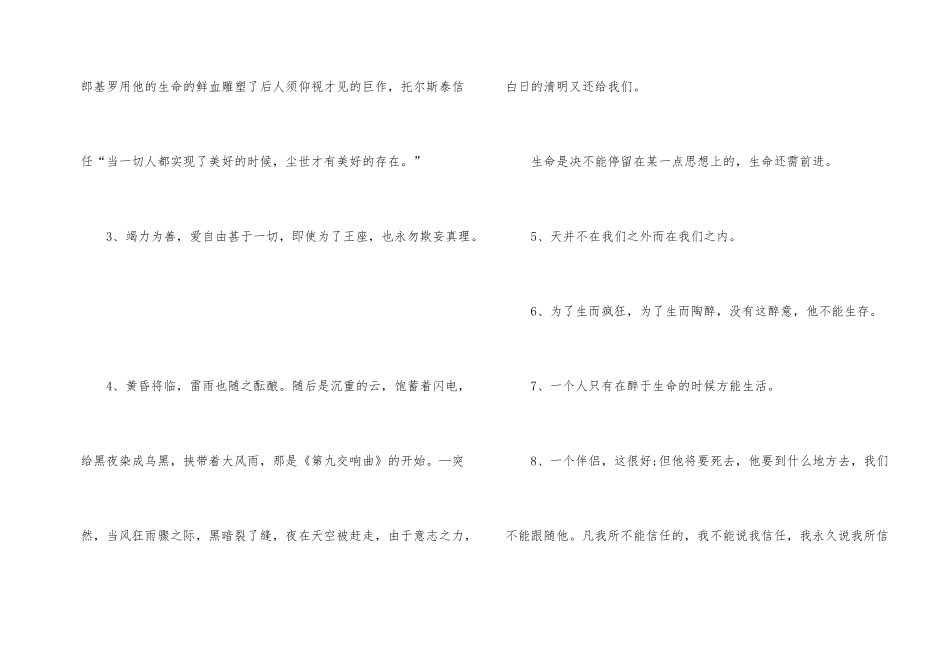 郎基罗用他的生命的鲜血雕塑了后人须仰视才见的巨作，托尔斯泰信任“当一切人都实现了美好的时候，尘世才有美好的存在。”

3、竭力为善，爱自由甚于一切，即使为了王座，也永勿欺妄真理。

4、黄昏将临，雷雨也随之酝酿。随后是沉重的云，饱蓄着闪电，给黑夜染成乌黑，挟带着大风雨，那是《第九交响曲》的开始。—突然，当风狂雨骤之际，黑暗裂了缝，夜在天空被赶走，由于意志之力，白日的清明又还给我们。

生命是决不能停留在某一点思想上的，生命还需前进。

5、天并不在我们之外而在我们之内。

6、为了生而疯狂，为了生而陶醉，没有这醉意，他不能生存。

7、一个人只有在醉于生命的时候方能生活。

8、一个伴侣，这很好;但他将要死去，他要到什么地方去，我们不能跟随他。凡我所不能信任的，我不能说我信任，我永久说我所信